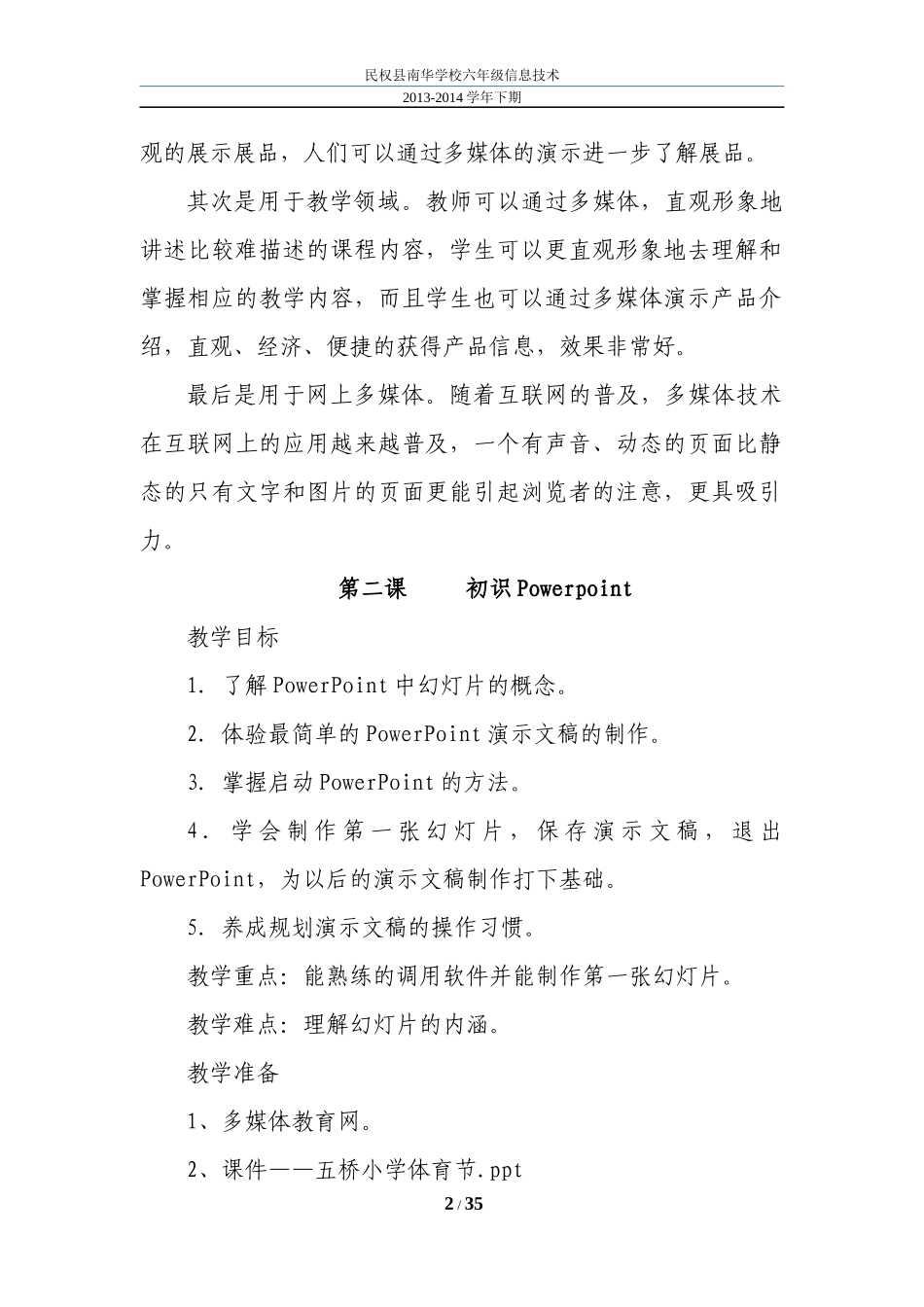 民权县南华学校六年级信息技术
2013-2014 学年下期

观的展示展品，人们可以通过多媒体的演示进一步了解展品。

其次是用于教学领域。教师可以通过多媒体，直观形象地讲述比较难描述的课程内容，学生可以更直观形象地去理解和掌握相应的教学内容，而且学生也可以通过多媒体演示产品介绍，直观、经济、便捷的获得产品信息，效果非常好。

最后是用于网上多媒体。随着互联网的普及，多媒体技术在互联网上的应用越来越普及，一个有声音、动态的页面比静态的只有文字和图片的页面更能引起浏览者的注意，更具吸引力。

第二课　　初识 Powerpoint

教学目标

1. 了解 PowerPoint 中幻灯片的概念。

2. 体验最简单的 PowerPoint 演示文稿的制作。

3. 掌握启动 PowerPoint 的方法。

4. 学会制作第一张幻灯片，保存演示文稿，退出 PowerPoint，为以后的演示文稿制作打下基础。

5. 养成规划演示文稿的操作习惯。

教学重点：能熟练的调用软件并能制作第一张幻灯片。

教学难点：理解幻灯片的内涵。

教学准备

1、多媒体教育网。

2、课件——五桥小学体育节.ppt

2 / 35